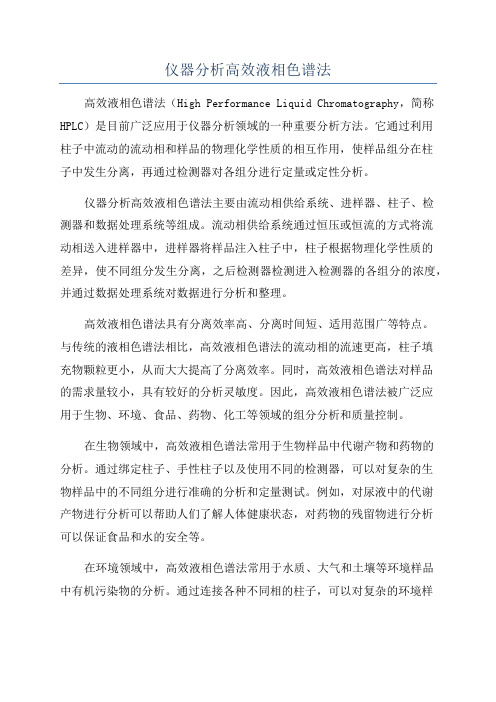 仪器分析高效液相色谱法

高效液相色谱法（High Performance Liquid Chromatography，简称HPLC）是目前广泛应用于仪器分析领域的一种重要分析方法。它通过利用柱子中流动的流动相和样品的物理化学性质的相互作用，使样品组分在柱子中发生分离，再通过检测器对各组分进行定量或定性分析。

仪器分析高效液相色谱法主要由流动相供给系统、进样器、柱子、检测器和数据处理系统等组成。流动相供给系统通过恒压或恒流的方式将流动相送入进样器中，进样器将样品注入柱子中，柱子根据物理化学性质的差异，使不同组分发生分离，之后检测器检测进入检测器的各组分的浓度，并通过数据处理系统对数据进行分析和整理。

高效液相色谱法具有分离效率高、分离时间短、适用范围广等特点。与传统的液相色谱法相比，高效液相色谱法的流动相的流速更高，柱子填充物颗粒更小，从而大大提高了分离效率。同时，高效液相色谱法对样品的需求量较小，具有较好的分析灵敏度。因此，高效液相色谱法被广泛应用于生物、环境、食品、药物、化工等领域的组分分析和质量控制。

在生物领域中，高效液相色谱法常用于生物样品中代谢产物和药物的分析。通过绑定柱子、手性柱子以及使用不同的检测器，可以对复杂的生物样品中的不同组分进行准确的分析和定量测试。例如，对尿液中的代谢产物进行分析可以帮助人们了解人体健康状态，对药物的残留物进行分析可以保证食品和水的安全等。

在环境领域中，高效液相色谱法常用于水质、大气和土壤等环境样品中有机污染物的分析。通过连接各种不同相的柱子，可以对复杂的环境样